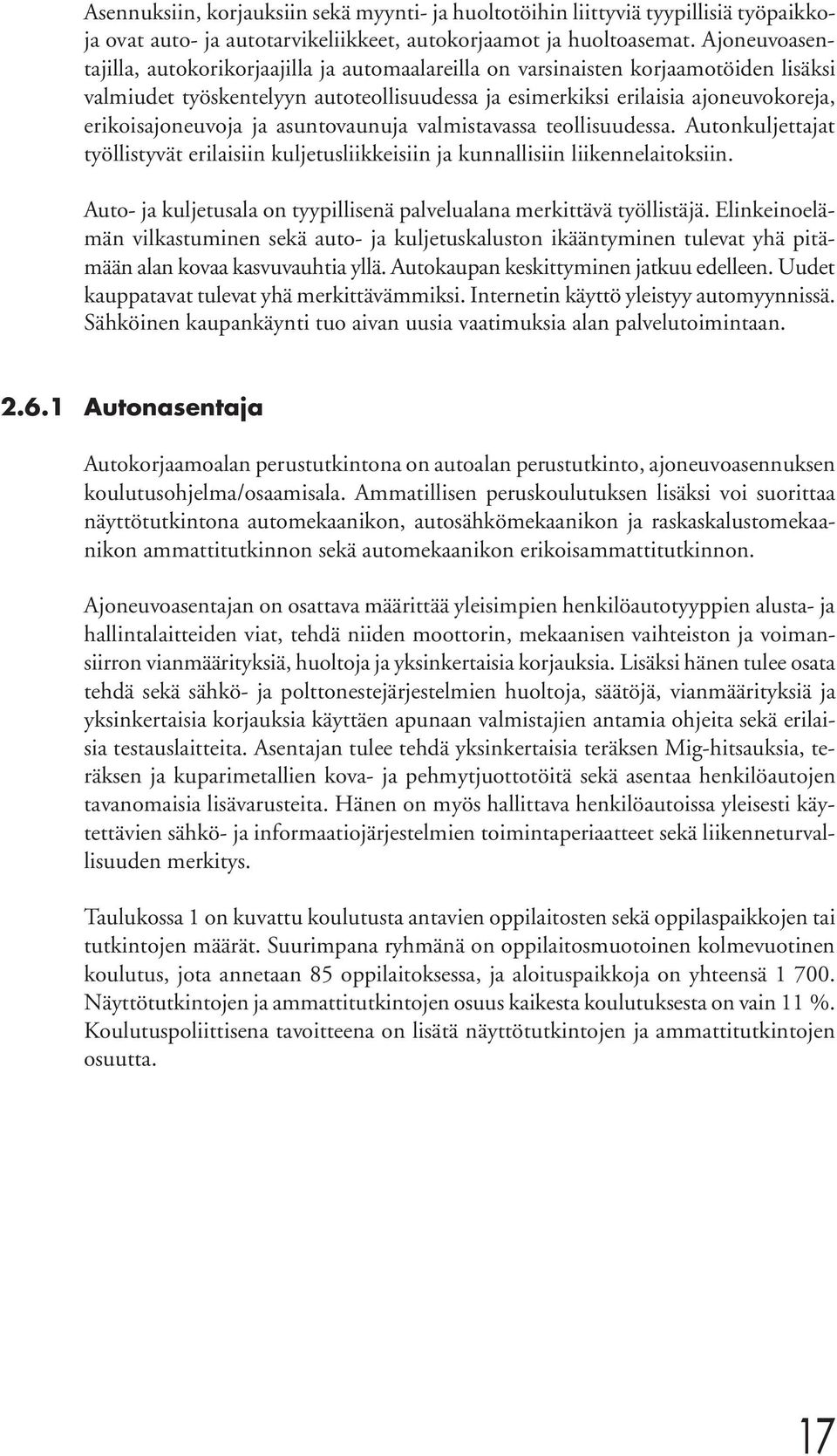 Asennuksiin, korjauksiin sekä myynti- ja huoltotöihin liittyviä tyypillisiä työpaikkoja ovat auto- ja autotarvikeliikkeet, autokorjaamot ja huoltoasemat. Ajoneuvoasentajilla, autokorikorjaajilla ja automaalareilla on varsinaisten korjaamotöiden lisäksi valmiudet työskentelyyn autoteollisuudessa ja esimerkiksi erilaisia ajoneuvokoreja, erikoisajoneuvoja ja asuntovaunuja valmistavassa teollisuudessa. Autonkuljettajat työllistyvät erilaisiin kuljetusliikkeisiin ja kunnallisiin liikennelaitoksiin.

Auto- ja kuljetusala on tyypillisenä palvelualana merkittävä työllistäjä. Elinkeinoelämän vilkastuminen sekä auto- ja kuljetuskaluston ikääntyminen tulevat yhä pitämään alan kovaa kasvuvauhtia yllä. Autokaupan keskittyminen jatkuu edelleen. Uudet kauppatavat tulevat yhä merkittävämmiksi. Internetin käyttö yleistyy automyynnissä. Sähköinen kaupankäynti tuo aivan uusia vaatimuksia alan palvelutoimintaan.

2.6.1 Autonasentaja

Autokorjaamoalan perustutkintona on autoalan perustutkinto, ajoneuvoasennuksen koulutusohjelma/osaamisala. Ammatillisen peruskoulutuksen lisäksi voi suorittaa näyttötutkintona automekaanikon, autosähkömekaanikon ja raskaskalustomekaanikon ammattitutkinnon sekä automekaanikon erikoisammattitutkinnon.

Ajoneuvoasentajan on osattava määrittää yleisimpien henkilöautotyyppien alusta- ja hallintalaitteiden viat, tehdä niiden moottorin, mekaanisen vaihteiston ja voimansiirron vianmäärityksiä, huoltoja ja yksinkertaisia korjauksia. Lisäksi hänen tulee osata tehdä sekä sähkö- ja polttonestejärjestelmien huoltoja, säätöjä, vianmäärityksiä ja yksinkertaisia korjauksia käyttäen apunaan valmistajien antamia ohjeita sekä erilaisia testauslaitteita. Asentajan tulee tehdä yksinkertaisia teräksen Mig-hitsauksia, teräksen ja kuparimetallien kova- ja pehmytjuottotöitä sekä asentaa henkilöautojen tavanomaisia lisävarusteita. Hänen on myös hallittava henkilöautoissa yleisesti käytettävien sähkö- ja informaatiojärjestelmien toimintaperiaatteet sekä liikenneturvallisuuden merkitys.

Taulukossa 1 on kuvattu koulutusta antavien oppilaitosten sekä oppilaspaikkojen tai tutkintojen määrät. Suurimpana ryhmänä on oppilaitosmuotoinen kolmevuotinen koulutus, jota annetaan 85 oppilaitoksessa, ja aloituspaikkoja on yhteensä 1 700. Näyttötutkintojen ja ammattitutkintojen osuus kaikesta koulutuksesta on vain 11 %. Koulutuspoliittisena tavoitteena on lisätä näyttötutkintojen ja ammattitutkintojen osuutta.

17